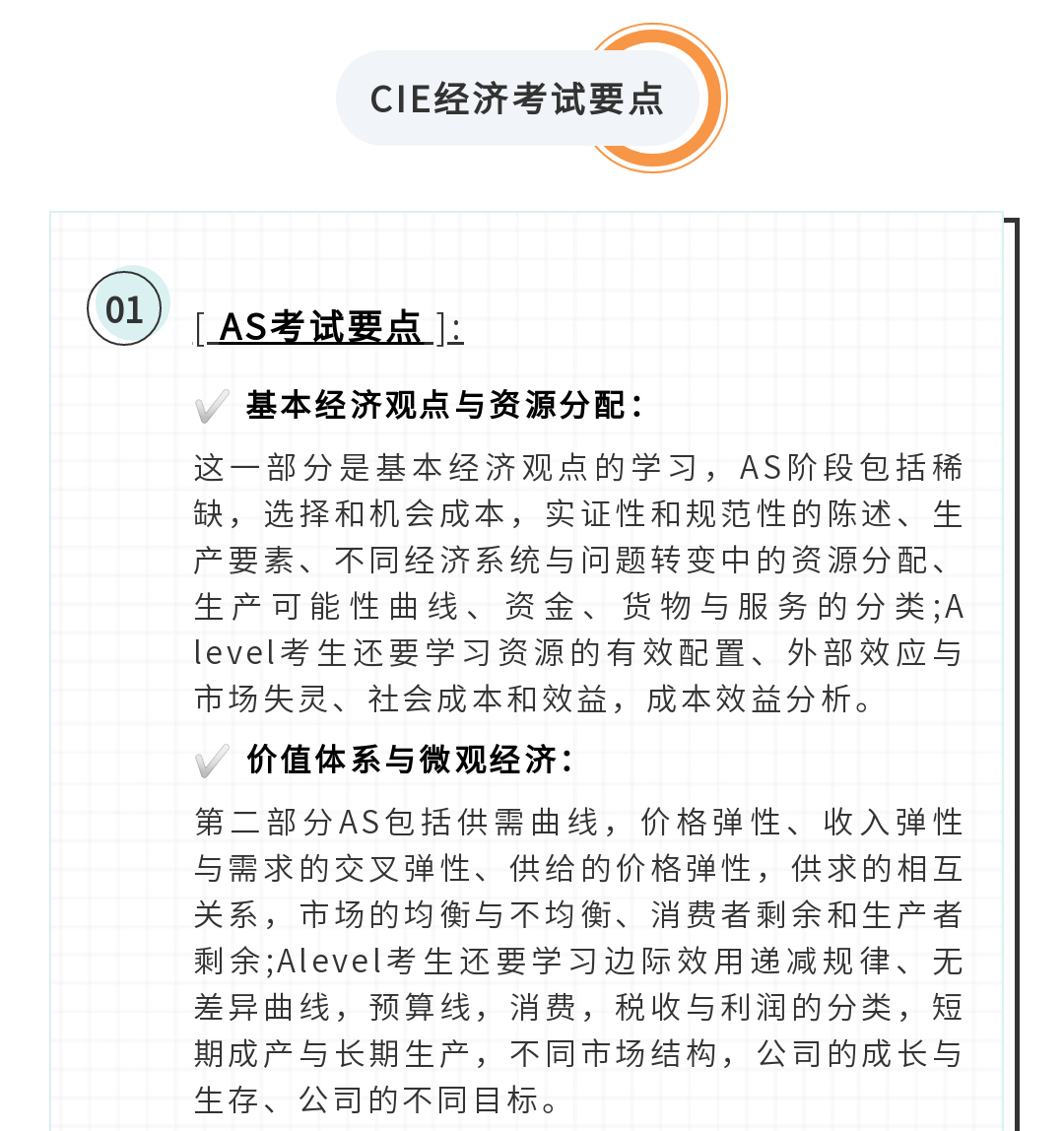 CIE经济考试要点

01

[ AS考试要点 ]:

基本经济观点与资源分配:

这一部分是基本经济观点的学习，AS阶段包括稀缺，选择和机会成本，实证性和规范性的陈述、生产要素、不同经济系统与问题转变中的资源分配、生产可能性曲线、资金、货物与服务的分类;A level考生还要学习资源的有效配置、外部效应与市场失灵、社会成本和效益，成本效益分析。

价值体系与微观经济:

第二部分AS包括供需曲线，价格弹性、收入弹性与需求的交叉弹性、供给的价格弹性，供求的相互关系，市场的均衡与不均衡、消费者剩余和生产者剩余;Alevel考生还要学习边际效用递减规律、无差异曲线，预算线，消费，税收与利润的分类，短期成产与长期生产，不同市场结构，公司的成长与生存、公司的不同目标。